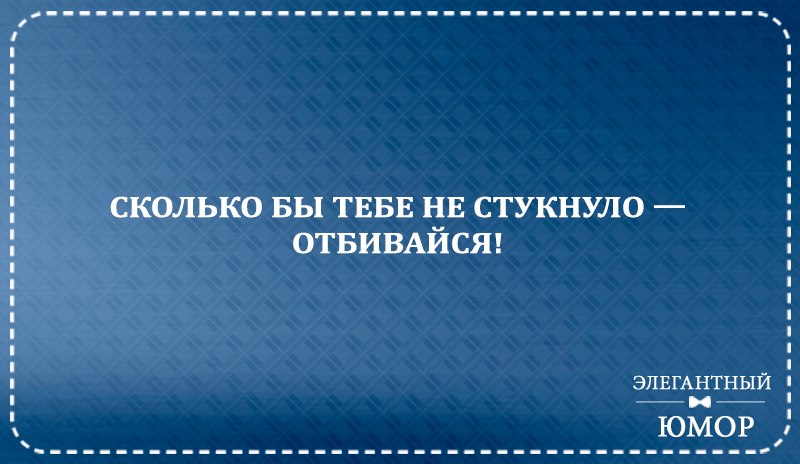 СКОЛЬКО БЫ ТЕБЕ НЕ СТУКНУЛО — ОТБИВАЙСЯ!

ЭЛЕГАНТНЫЙ
ЮМОР